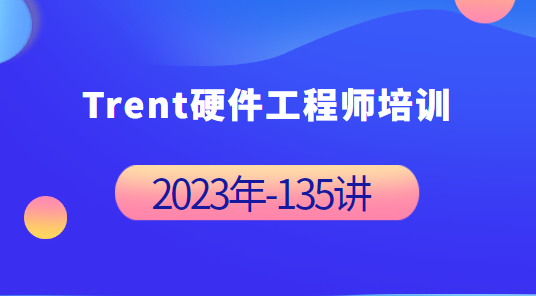 Trent硬件工程师培训

2023年-135讲